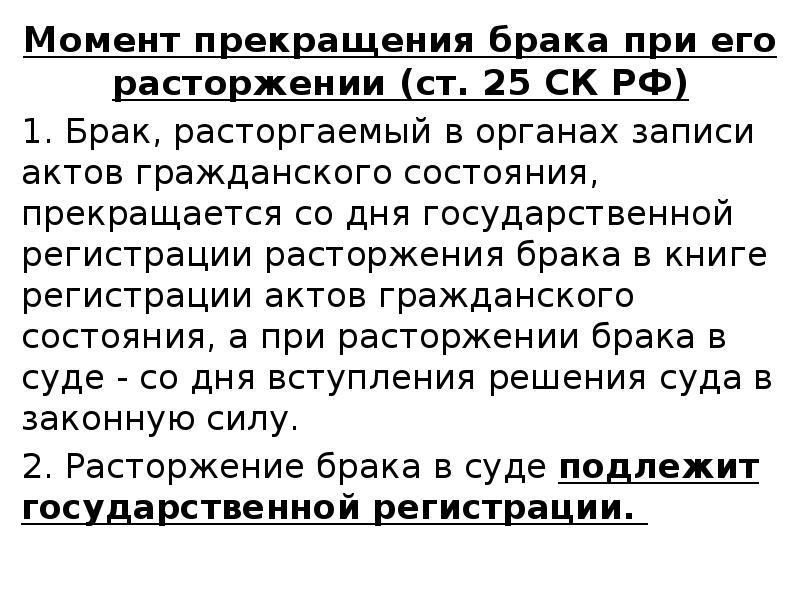 Момент прекращения брака при его расторжении (ст. 25 СК РФ)

1. Брак, расторгаемый в органах записи актов гражданского состояния, прекращается со дня государственной регистрации расторжения брака в книге регистрации актов гражданского состояния, а при расторжении брака в суде - со дня вступления решения суда в законную силу.

2. Расторжение брака в суде подлежит государственной регистрации.